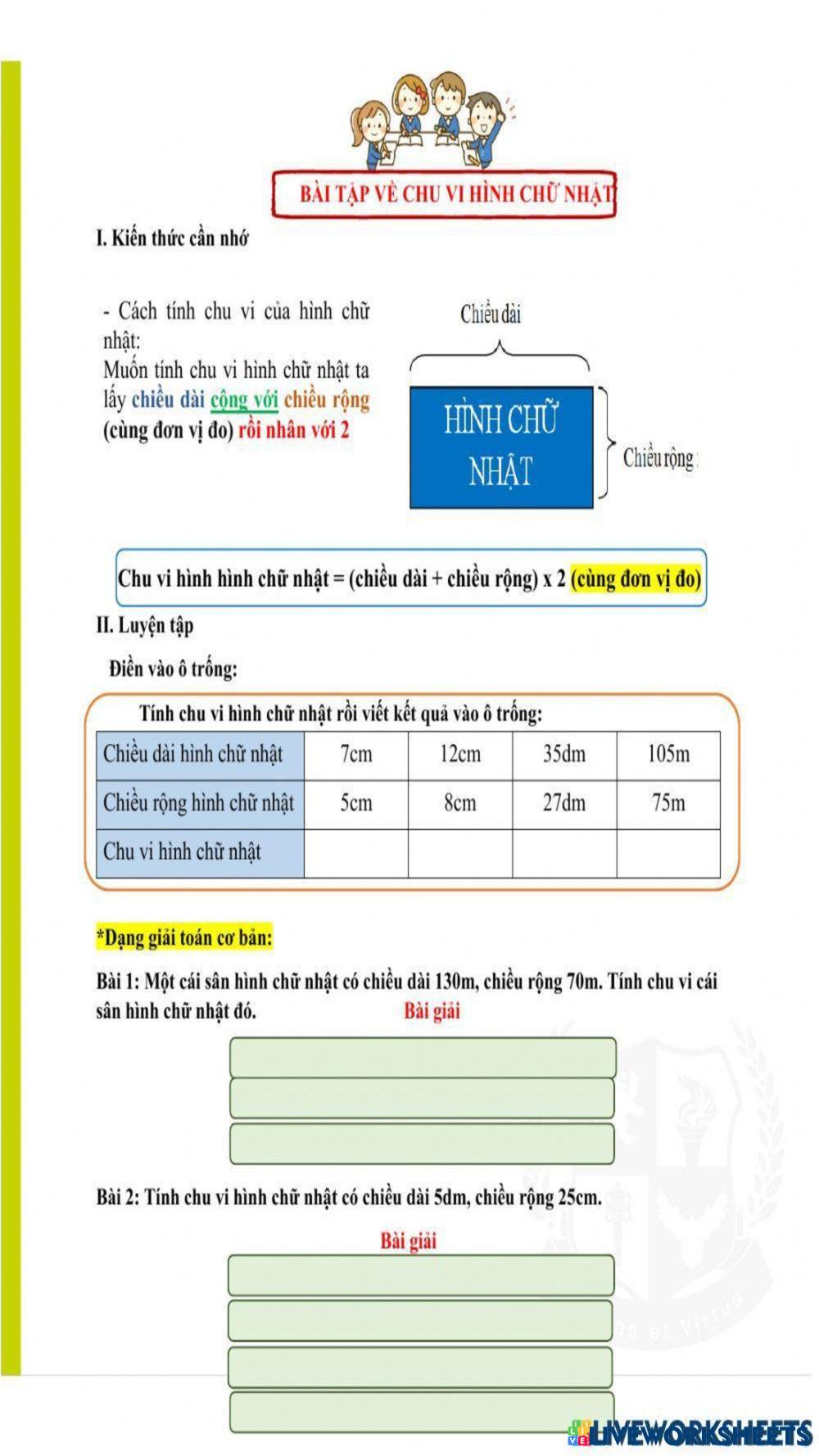 BÀI TẬP VỀ CHU VI HÌNH CHỮ NHẬT

I. Kiến thức cần nhớ

- Cách tính chu vi của hình chữ nhật:
Muốn tính chu vi hình chữ nhật ta lấy chiều dài cộng với chiều rộng (cùng đơn vị đo) rồi nhân với 2

Chiều dài

HÌNH CHỮ NHẬT

Chiều rộng

Chu vi hình hình chữ nhật = (chiều dài + chiều rộng) x 2 (cùng đơn vị đo)

II. Luyện tập

Điền vào ô trống:

Tính chu vi hình chữ nhật rồi viết kết quả vào ô trống:

| Chiều dài hình chữ nhật | 7cm | 12cm | 35dm | 105m |
|---|---|---|---|---|
| Chiều rộng hình chữ nhật | 5cm | 8cm | 27dm | 75m |
| Chu vi hình chữ nhật | | | | |

*Dạng giải toán cơ bản:

Bài 1: Một cái sân hình chữ nhật có chiều dài 130m, chiều rộng 70m. Tính chu vi cái sân hình chữ nhật đó.

Bài giải

Bài 2: Tính chu vi hình chữ nhật có chiều dài 5dm, chiều rộng 25cm.

Bài giải

LIVEWORKSHEETS